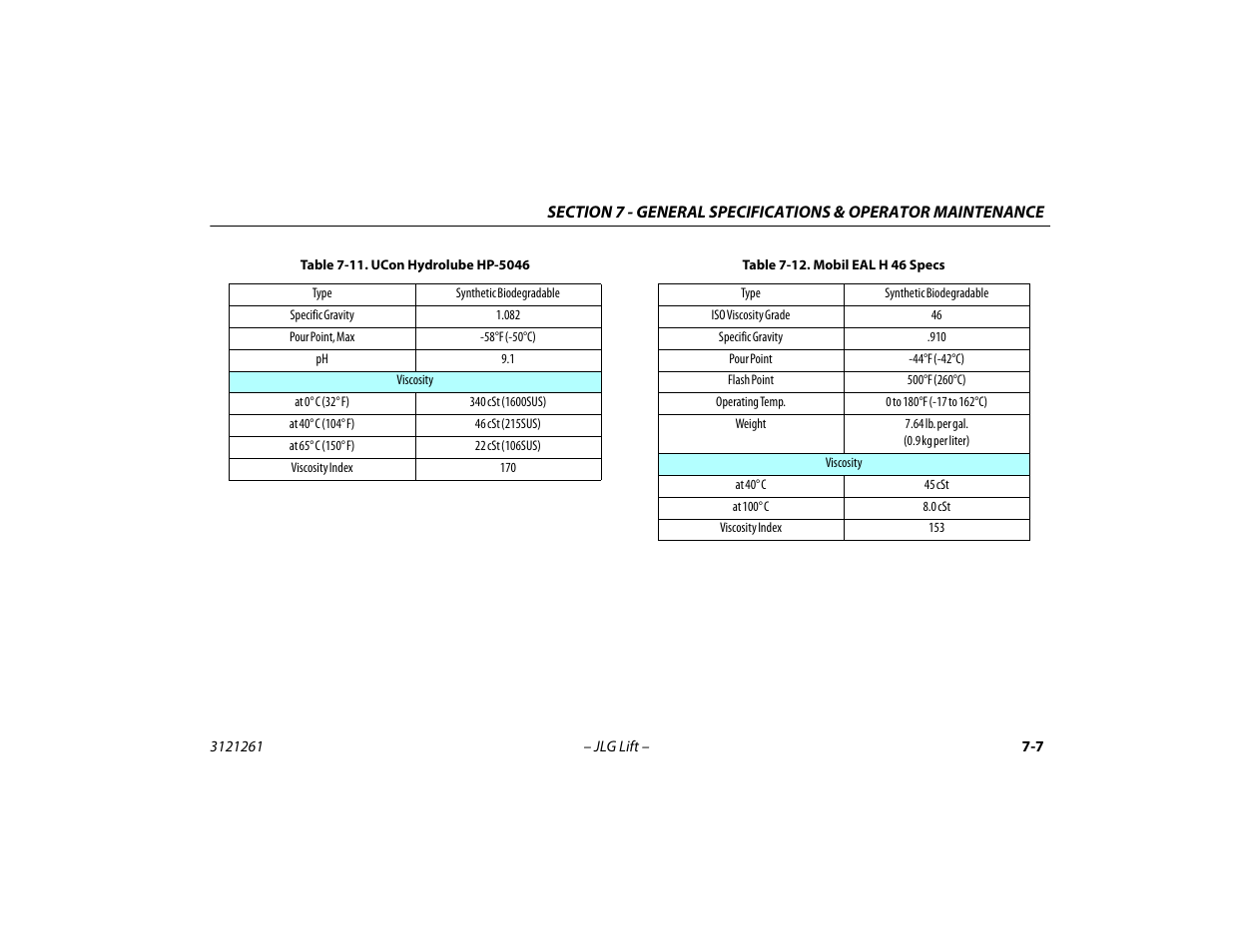 SECTION 7 - GENERAL SPECIFICATIONS & OPERATOR MAINTENANCE

Table 7-11. UCon Hydrolube HP-5046

| Type | Synthetic Biodegradable |
|---|---|
| Specific Gravity | 1.082 |
| Pour Point, Max | -58°F (-50°C) |
| pH | 9.1 |
| Viscosity | |
| at 0° C (32° F) | 340 cSt (1600SUS) |
| at 40° C (104° F) | 46 cSt (215SUS) |
| at 65° C (150° F) | 22 cSt (106SUS) |
| Viscosity Index | 170 |

Table 7-12. Mobil EAL H 46 Specs

| Type | Synthetic Biodegradable |
|---|---|
| ISO Viscosity Grade | 46 |
| Specific Gravity | .910 |
| Pour Point | -44°F (-42°C) |
| Flash Point | 500°F (260°C) |
| Operating Temp. | 0 to 180°F (-17 to 162°C) |
| Weight | 7.64 lb. per gal. (0.9 kg per liter) |
| Viscosity | |
| at 40° C | 45 cSt |
| at 100° C | 8.0 cSt |
| Viscosity Index | 153 |

3121261 – JLG Lift – 7-7